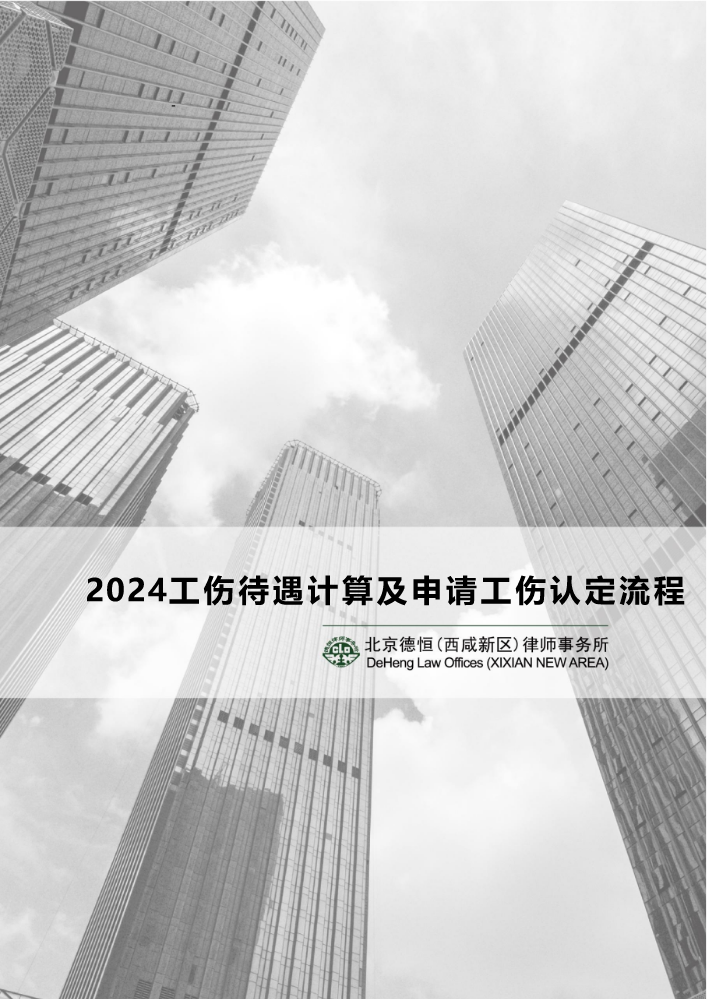 2024工伤待遇计算及申请工伤认定流程

北京德恒（西咸新区）律师事务所
DeHeng Law Offices (XIXIAN NEW AREA)